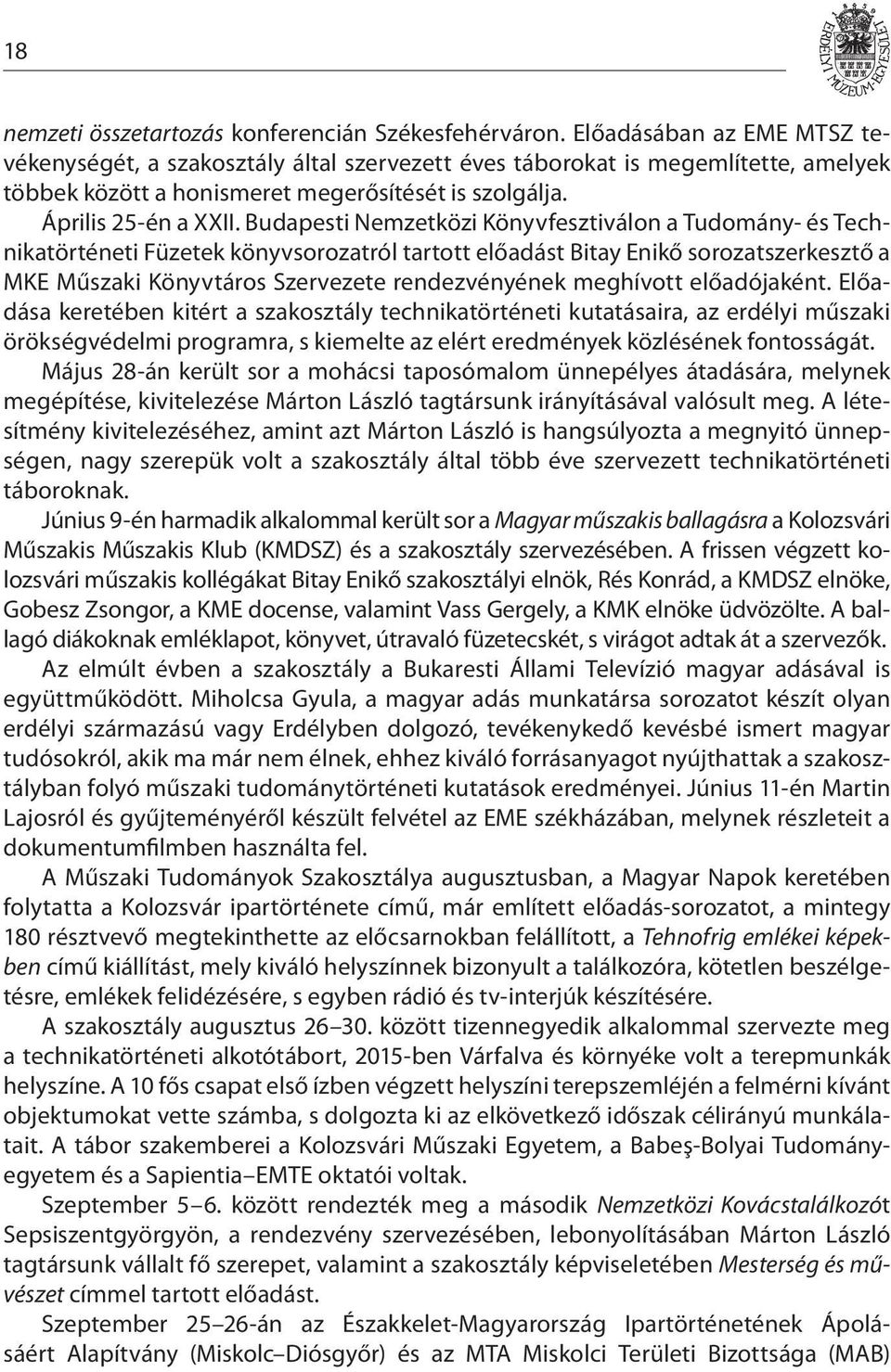 18

ERDÉLYI MÚZEUM-EGYESÜLET

nemzeti összetartozás konferencián Székesfehérváron. Előadásában az EME MTSZ tevékenységét, a szakosztály által szervezett éves táborokat is megemlítette, amelyek többek között a honismeret megerősítését is szolgálja.

Április 25-én a XXII. Budapesti Nemzetközi Könyvfesztiválon a Tudomány- és Technikatörténeti Füzetek könyvsorozatról tartott előadást Bitay Enikő sorozatszerkesztő a MKE Műszaki Könyvtáros Szervezete rendezvényének meghívott előadójaként. Előadása keretében kitért a szakosztály technikatörténeti kutatásaira, az erdélyi műszaki örökségvédelmi programra, s kiemelte az elért eredmények közlésének fontosságát.

Május 28-án került sor a mohácsi taposómalom ünnepélyes átadására, melynek megépítése, kivitelezése Márton László tagtársunk irányításával valósult meg. A létesítmény kivitelezéséhez, amint azt Márton László is hangsúlyozta a megnyitó ünnepségen, nagy szerepük volt a szakosztály által több éve szervezett technikatörténeti táboroknak.

Június 9-én harmadik alkalommal került sor a Magyar műszakis ballagásra a Kolozsvári Műszakis Műszakis Klub (KMDSZ) és a szakosztály szervezésében. A frissen végzett kolozsvári műszakis kollégákat Bitay Enikő szakosztályi elnök, Rés Konrád, a KMDSZ elnöke, Gobesz Zsongor, a KME docense, valamint Vass Gergely, a KMK elnöke üdvözölte. A ballagó diákoknak emléklapot, könyvet, útravaló füzetecskét, s virágot adtak át a szervezők.

Az elmúlt évben a szakosztály a Bukaresti Állami Televízió magyar adásával is együttműködött. Miholcsa Gyula, a magyar adás munkatársa sorozatot készít olyan erdélyi származású vagy Erdélyben dolgozó, tevékenykedő kevésbé ismert magyar tudósokról, akik ma már nem élnek, ehhez kiváló forrásanyagot nyújthattak a szakosztályban folyó műszaki tudománytörténeti kutatások eredményei. Június 11-én Martin Lajosról és gyűjteményéről készült felvétel az EME székházában, melynek részleteit a dokumentumfilmben használta fel.

A Műszaki Tudományok Szakosztálya augusztusban, a Magyar Napok keretében folytatta a Kolozsvár ipartörténete című, már említett előadás-sorozatot, a mintegy 180 résztvevő megtekinthette az előcsarnokban felállított, a Tehnofrig emlékei képekben című kiállítást, mely kiváló helyszínnek bizonyult a találkozóra, kötetlen beszélgetésre, emlékek felidézésére, s egyben rádió és tv-interjúk készítésére.

A szakosztály augusztus 26–30. között tizennegyedik alkalommal szervezte meg a technikatörténeti alkotótábort, 2015-ben Várfalva és környéke volt a terepmunkák helyszíne. A 10 fős csapat első ízben végzett helyszíni terepszemléjén a felmérni kívánt objektumokat vette számba, s dolgozta ki az elkövetkező időszak célirányú munkálatait. A tábor szakemberei a Kolozsvári Műszaki Egyetem, a Babeş-Bolyai Tudományegyetem és a Sapientia–EMTE oktatói voltak.

Szeptember 5–6. között rendezték meg a második Nemzetközi Kovácstalálkozót Sepsiszentgyörgyön, a rendezvény szervezésében, lebonyolításában Márton László tagtársunk vállalt fő szerepet, valamint a szakosztály képviseletében Mesterség és művészet címmel tartott előadást.

Szeptember 25–26-án az Északkelet-Magyarország Ipartörténetének Ápolásáért Alapítvány (Miskolc–Diósgyőr) és az MTA Miskolci Területi Bizottsága (MAB)